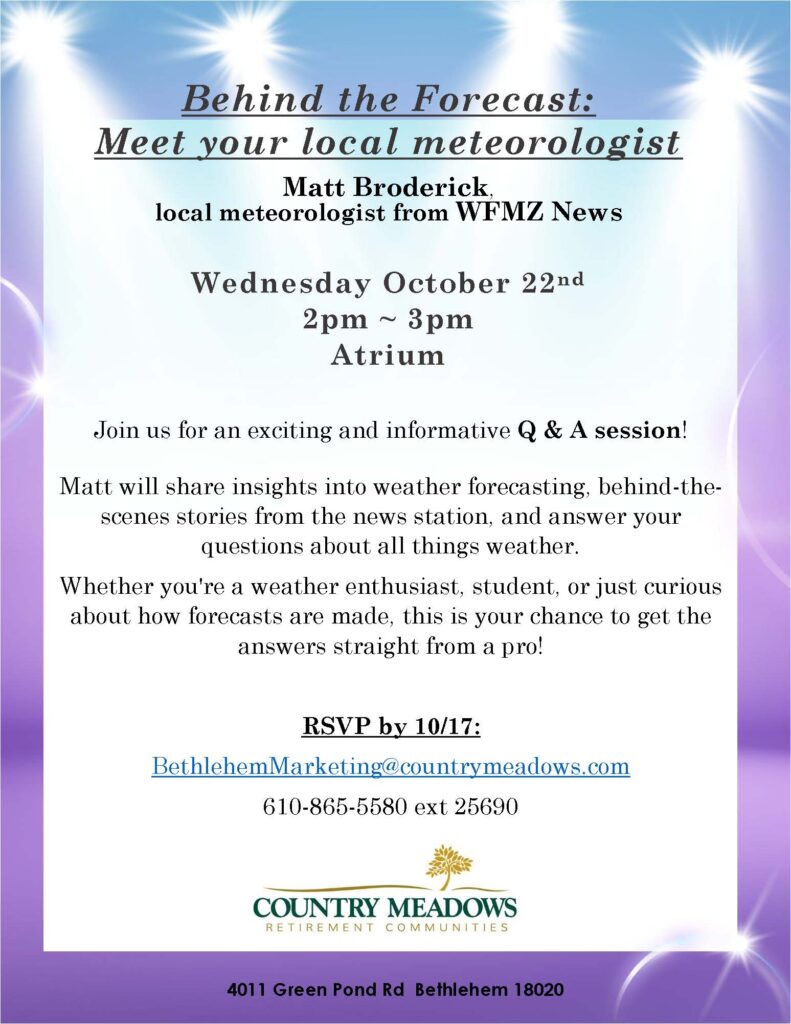 Behind the Forecast:
Meet your local meteorologist

Matt Broderick,
local meteorologist from WFMZ News

Wednesday October 22nd
2pm ~ 3pm
Atrium

Join us for an exciting and informative Q & A session!

Matt will share insights into weather forecasting, behind-the-scenes stories from the news station, and answer your questions about all things weather.

Whether you're a weather enthusiast, student, or just curious about how forecasts are made, this is your chance to get the answers straight from a pro!

RSVP by 10/17:

BethlehemMarketing@countrymeadows.com

610-865-5580 ext 25690

COUNTRY MEADOWS
RETIREMENT COMMUNITIES

4011 Green Pond Rd Bethlehem 18020